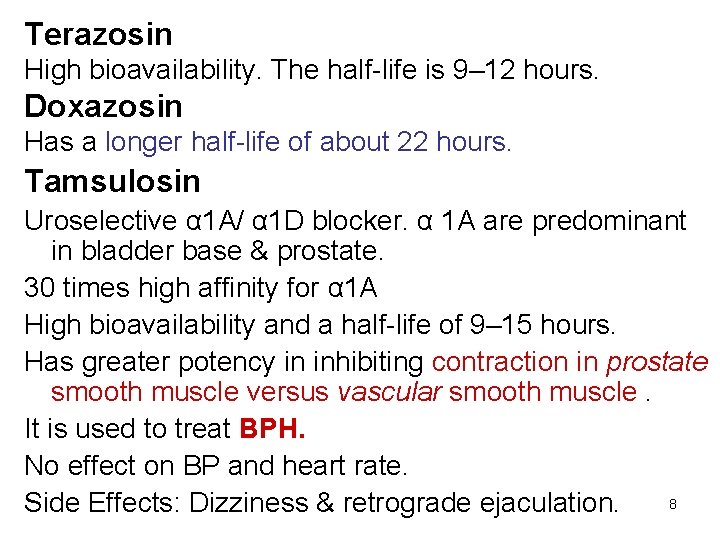 Terazosin

High bioavailability. The half-life is 9–12 hours.

Doxazosin

Has a longer half-life of about 22 hours.

Tamsulosin

Uroselective α1A/ α1D blocker. α 1A are predominant in bladder base & prostate.

30 times high affinity for α1A

High bioavailability and a half-life of 9–15 hours.

Has greater potency in inhibiting contraction in prostate smooth muscle versus vascular smooth muscle .

It is used to treat BPH.

No effect on BP and heart rate.

Side Effects: Dizziness & retrograde ejaculation.

8